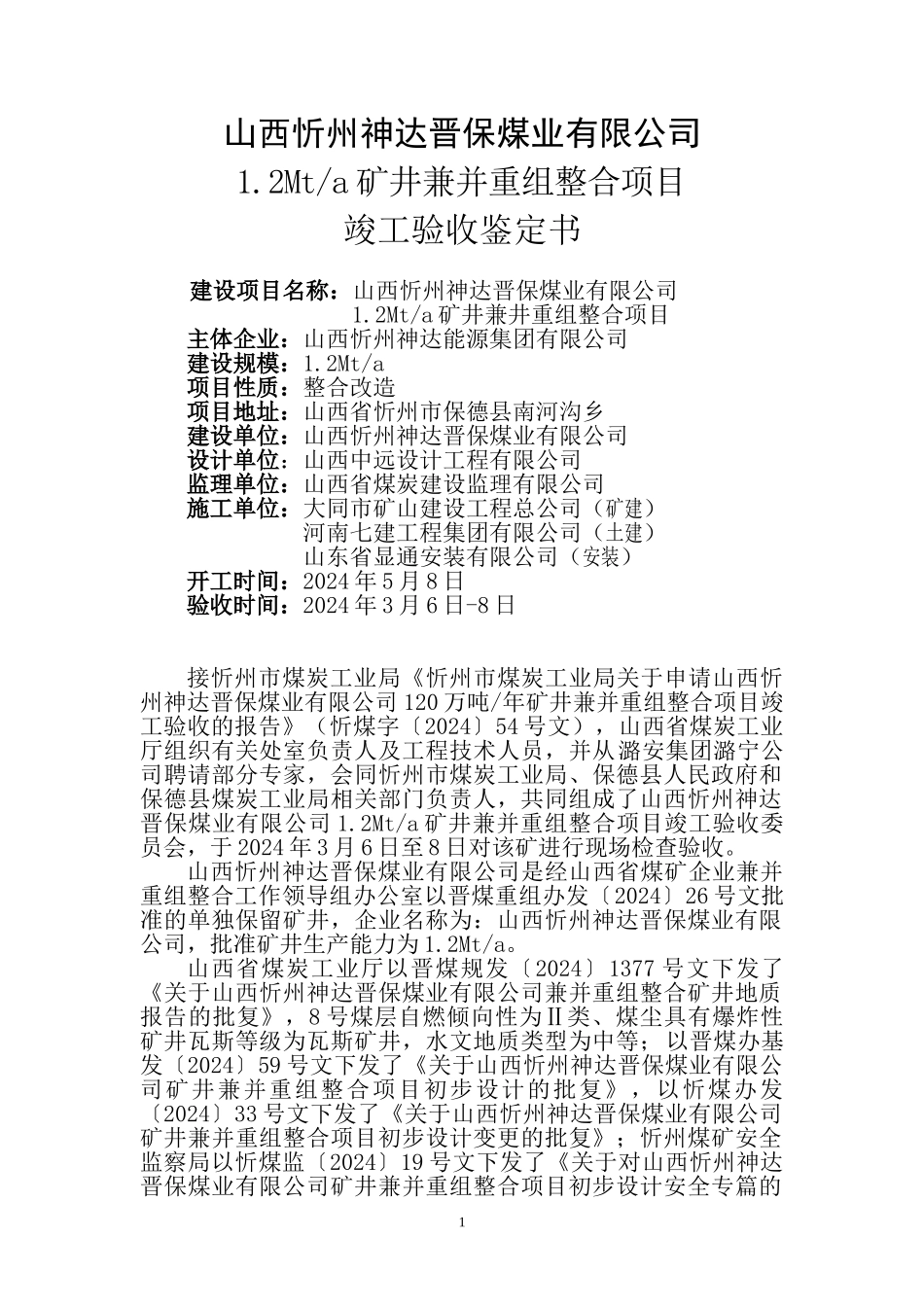 山西忻州神达晋保煤业有限公司
1.2Mt/a 矿井兼并重组整合项目
竣工验收鉴定书

建设项目名称：山西忻州神达晋保煤业有限公司 1.2Mt/a 矿井兼并重组整合项目
主体企业：山西忻州神达能源集团有限公司
建设规模：1.2Mt/a
项目性质：整合改造
项目地址：山西省忻州市保德县南河沟乡
建设单位：山西忻州神达晋保煤业有限公司
设计单位：山西中远设计工程有限公司
监理单位：山西省煤炭建设监理有限公司
施工单位：大同市矿山建设工程总公司（矿建）
河南七建工程集团有限公司（土建）
山东省显通安装有限公司（安装）
开工时间：2024 年 5 月 8 日
验收时间：2024 年 3 月 6 日-8 日

接忻州市煤炭工业局《忻州市煤炭工业局关于申请山西忻州神达晋保煤业有限公司 120 万吨/年矿井兼并重组整合项目竣工验收的报告》（忻煤字〔2024〕54 号文），山西省煤炭工业厅组织有关处室负责人及工程技术人员，并从潞安集团潞宁公司聘请部分专家，会同忻州市煤炭工业局、保德县人民政府和保德县煤炭工业局相关部门负责人，共同组成了山西忻州神达晋保煤业有限公司 1.2Mt/a 矿井兼并重组整合项目竣工验收委员会，于 2024 年 3 月 6 日至 8 日对该矿进行现场检查验收。
山西忻州神达晋保煤业有限公司是经山西省煤矿企业兼并重组整合工作领导组办公室以晋煤重组办发〔2024〕26 号文批准的单独保留矿井，企业名称为：山西忻州神达晋保煤业有限公司，批准矿井生产能力为 1.2Mt/a。
山西省煤炭工业厅以晋煤规发〔2024〕1377 号文下发了《关于山西忻州神达晋保煤业有限公司兼并重组整合矿井地质报告的批复》，8 号煤层自燃倾向性为Ⅱ类、煤尘具有爆炸性矿井瓦斯等级为瓦斯矿井，水文地质类型为中等；以晋煤办基发〔2024〕59 号文下发了《关于山西忻州神达晋保煤业有限公司矿井兼并重组整合项目初步设计的批复》，以忻煤办发〔2024〕33 号文下发了《关于山西忻州神达晋保煤业有限公司矿井兼并重组整合项目初步设计变更的批复》；忻州煤矿安全监察局以忻煤监〔2024〕19 号文下发了《关于对山西忻州神达晋保煤业有限公司矿井兼并重组整合项目初步设计安全专篇的

1